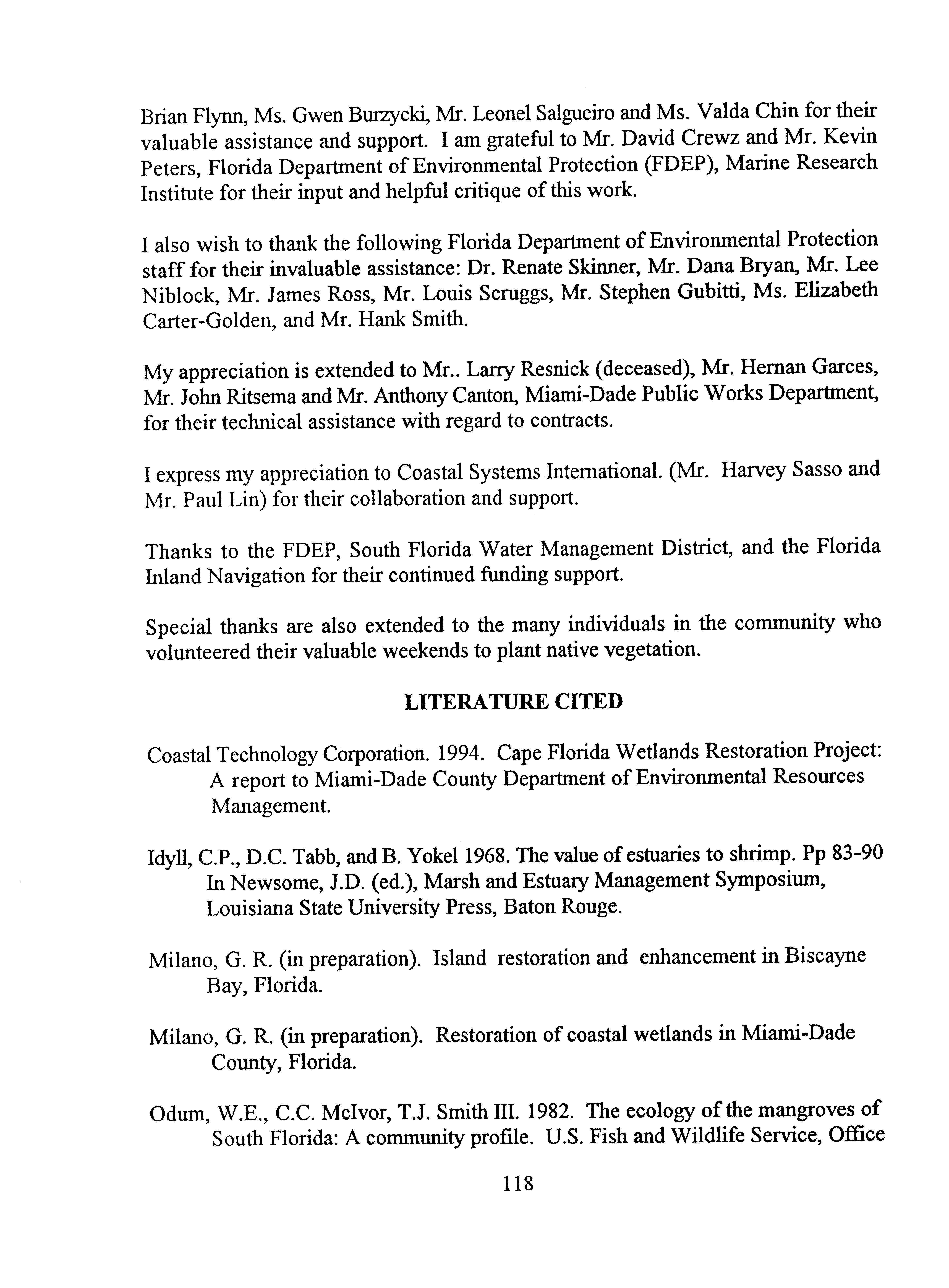 Brian Flynn, Ms. Gwen Burzycki, Mr. Leonel Salgueiro and Ms. Valda Chin for their valuable assistance and support. I am grateful to Mr. David Crewz and Mr. Kevin Peters, Florida Department of Environmental Protection (FDEP), Marine Research Institute for their input and helpful critique of this work.

I also wish to thank the following Florida Department of Environmental Protection staff for their invaluable assistance: Dr. Renate Skinner, Mr. Dana Bryan, Mr. Lee Niblock, Mr. James Ross, Mr. Louis Scruggs, Mr. Stephen Gubitti, Ms. Elizabeth Carter-Golden, and Mr. Hank Smith.

My appreciation is extended to Mr.. Larry Resnick (deceased), Mr. Hernan Garces, Mr. John Ritsema and Mr. Anthony Canton, Miami-Dade Public Works Department, for their technical assistance with regard to contracts.

I express my appreciation to Coastal Systems International. (Mr. Harvey Sasso and Mr. Paul Lin) for their collaboration and support.

Thanks to the FDEP, South Florida Water Management District, and the Florida Inland Navigation for their continued funding support.

Special thanks are also extended to the many individuals in the community who volunteered their valuable weekends to plant native vegetation.

LITERATURE CITED

Coastal Technology Corporation. 1994. Cape Florida Wetlands Restoration Project: A report to Miami-Dade County Department of Environmental Resources Management.

Idyll, C.P., D.C. Tabb, and B. Yokel 1968. The value of estuaries to shrimp. Pp 83-90 In Newsome, J.D. (ed.), Marsh and Estuary Management Symposium, Louisiana State University Press, Baton Rouge.

Milano, G. R. (in preparation). Island restoration and enhancement in Biscayne Bay, Florida.

Milano, G. R. (in preparation). Restoration of coastal wetlands in Miami-Dade County, Florida.

Odum, W.E., C.C. McIvor, T.J. Smith III. 1982. The ecology of the mangroves of South Florida: A community profile. U.S. Fish and Wildlife Service, Office

118